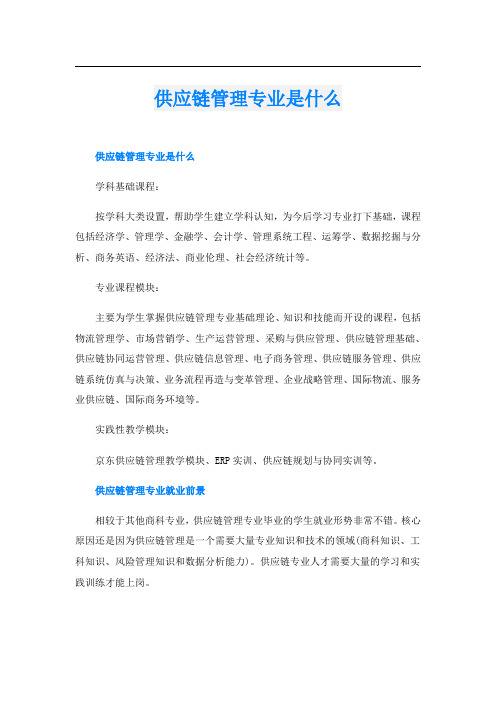 供应链管理专业是什么

供应链管理专业是什么

学科基础课程：

按学科大类设置，帮助学生建立学科认知，为今后学习专业打下基础，课程包括经济学、管理学、金融学、会计学、管理系统工程、运筹学、数据挖掘与分析、商务英语、经济法、商业伦理、社会经济统计等。

专业课程模块：

主要为学生掌握供应链管理专业基础理论、知识和技能而开设的课程，包括物流管理学、市场营销学、生产运营管理、采购与供应管理、供应链管理基础、供应链协同运营管理、供应链信息管理、电子商务管理、供应链服务管理、供应链系统仿真与决策、业务流程再造与变革管理、企业战略管理、国际物流、服务业供应链、国际商务环境等。

实践性教学模块：

京东供应链管理教学模块、ERP实训、供应链规划与协同实训等。

供应链管理专业就业前景

相较于其他商科专业，供应链管理专业毕业的学生就业形势非常不错。核心原因还是因为供应链管理是一个需要大量专业知识和技术的领域(商科知识、工科知识、风险管理知识和数据分析能力)。供应链专业人才需要大量的学习和实践训练才能上岗。